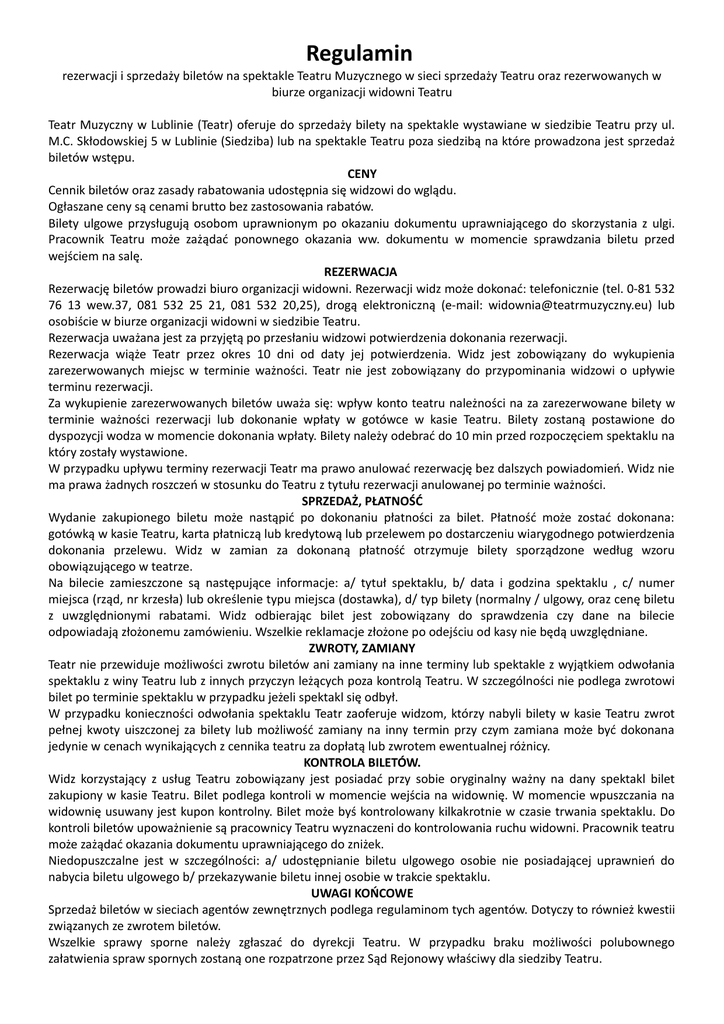 Regulamin
rezerwacji i sprzedaży biletów na spektakle Teatru Muzycznego w sieci sprzedaży Teatru oraz rezerwowanych w biurze organizacji widowni Teatru

Teatr Muzyczny w Lublinie (Teatr) oferuje do sprzedaży bilety na spektakle wystawiane w siedzibie Teatru przy ul. M.C. Skłodowskiej 5 w Lublinie (Siedziba) lub na spektakle Teatru poza siedzibą na które prowadzona jest sprzedaż biletów wstępu.

CENY
Cennik biletów oraz zasady rabatowania udostępnia się widzowi do wglądu.
Ogłaszane ceny są cenami brutto bez zastosowania rabatów.
Bilety ulgowe przysługują osobom uprawnionym po okazaniu dokumentu uprawniającego do skorzystania z ulgi. Pracownik Teatru może zażądać ponownego okazania ww. dokumentu w momencie sprawdzania biletu przed wejściem na salę.

REZERWACJA
Rezerwację biletów prowadzi biuro organizacji widowni. Rezerwacji widz może dokonać: telefonicznie (tel. 0-81 532 76 13 wew.37, 081 532 25 21, 081 532 20,25), drogą elektroniczną (e-mail: widownia@teatrmuzyczny.eu) lub osobiście w biurze organizacji widowni w siedzibie Teatru.
Rezerwacja uważana jest za przyjętą po przesłaniu widzowi potwierdzenia dokonania rezerwacji.
Rezerwacja wiąże Teatr przez okres 10 dni od daty jej potwierdzenia. Widz jest zobowiązany do wykupienia zarezerwowanych miejsc w terminie ważności. Teatr nie jest zobowiązany do przypominania widzowi o upływie terminu rezerwacji.
Za wykupienie zarezerwowanych biletów uważa się: wpływ konto teatru należności na za zarezerwowane bilety w terminie ważności rezerwacji lub dokonanie wpłaty w gotówce w kasie Teatru. Bilety zostaną postawione do dyspozycji wodza w momencie dokonania wpłaty. Bilety należy odebrać do 10 min przed rozpoczęciem spektaklu na który zostały wystawione.
W przypadku upływu terminy rezerwacji Teatr ma prawo anulować rezerwację bez dalszych powiadomień. Widz nie ma prawa żadnych roszczeń w stosunku do Teatru z tytułu rezerwacji anulowanej po terminie ważności.

SPRZEDAŻ, PŁATNOŚĆ
Wydanie zakupionego biletu może nastąpić po dokonaniu płatności za bilet. Płatność może zostać dokonana: gotówką w kasie Teatru, karta płatniczą lub kredytową lub przelewem po dostarczeniu wiarygodnego potwierdzenia dokonania przelewu. Widz w zamian za dokonaną płatność otrzymuje bilety sporządzone według wzoru obowiązującego w teatrze.
Na bilecie zamieszczone są następujące informacje: a/ tytuł spektaklu, b/ data i godzina spektaklu , c/ numer miejsca (rząd, nr krzesła) lub określenie typu miejsca (dostawka), d/ typ bilety (normalny / ulgowy, oraz cenę biletu z uwzględnionymi rabatami. Widz odbierając bilet jest zobowiązany do sprawdzenia czy dane na bilecie odpowiadają złożonemu zamówieniu. Wszelkie reklamacje złożone po odejściu od kasy nie będą uwzględniane.

ZWROTY, ZAMIANY
Teatr nie przewiduje możliwości zwrotu biletów ani zamiany na inne terminy lub spektakle z wyjątkiem odwołania spektaklu z winy Teatru lub z innych przyczyn leżących poza kontrolą Teatru. W szczególności nie podlega zwrotowi bilet po terminie spektaklu w przypadku jeżeli spektakl się odbył.
W przypadku konieczności odwołania spektaklu Teatr zaoferuje widzom, którzy nabyli bilety w kasie Teatru zwrot pełnej kwoty uiszczonej za bilety lub możliwość zamiany na inny termin przy czym zamiana może być dokonana jedynie w cenach wynikających z cennika teatru za dopłatą lub zwrotem ewentualnej różnicy.

KONTROLA BILETÓW.
Widz korzystający z usług Teatru zobowiązany jest posiadać przy sobie oryginalny ważny na dany spektakl bilet zakupiony w kasie Teatru. Bilet podlega kontroli w momencie wejścia na widownię. W momencie wpuszczania na widownię usuwany jest kupon kontrolny. Bilet może byś kontrolowany kilkakrotnie w czasie trwania spektaklu. Do kontroli biletów upoważnienie są pracownicy Teatru wyznaczeni do kontrolowania ruchu widowni. Pracownik teatru może zażądać okazania dokumentu uprawniającego do zniżek.
Niedopuszczalne jest w szczególności: a/ udostępnianie biletu ulgowego osobie nie posiadającej uprawnień do nabycia biletu ulgowego b/ przekazywanie biletu innej osobie w trakcie spektaklu.

UWAGI KOŃCOWE
Sprzedaż biletów w sieciach agentów zewnętrznych podlega regulaminom tych agentów. Dotyczy to również kwestii związanych ze zwrotem biletów.
Wszelkie sprawy sporne należy zgłaszać do dyrekcji Teatru. W przypadku braku możliwości polubownego załatwienia spraw spornych zostaną one rozpatrzone przez Sąd Rejonowy właściwy dla siedziby Teatru.